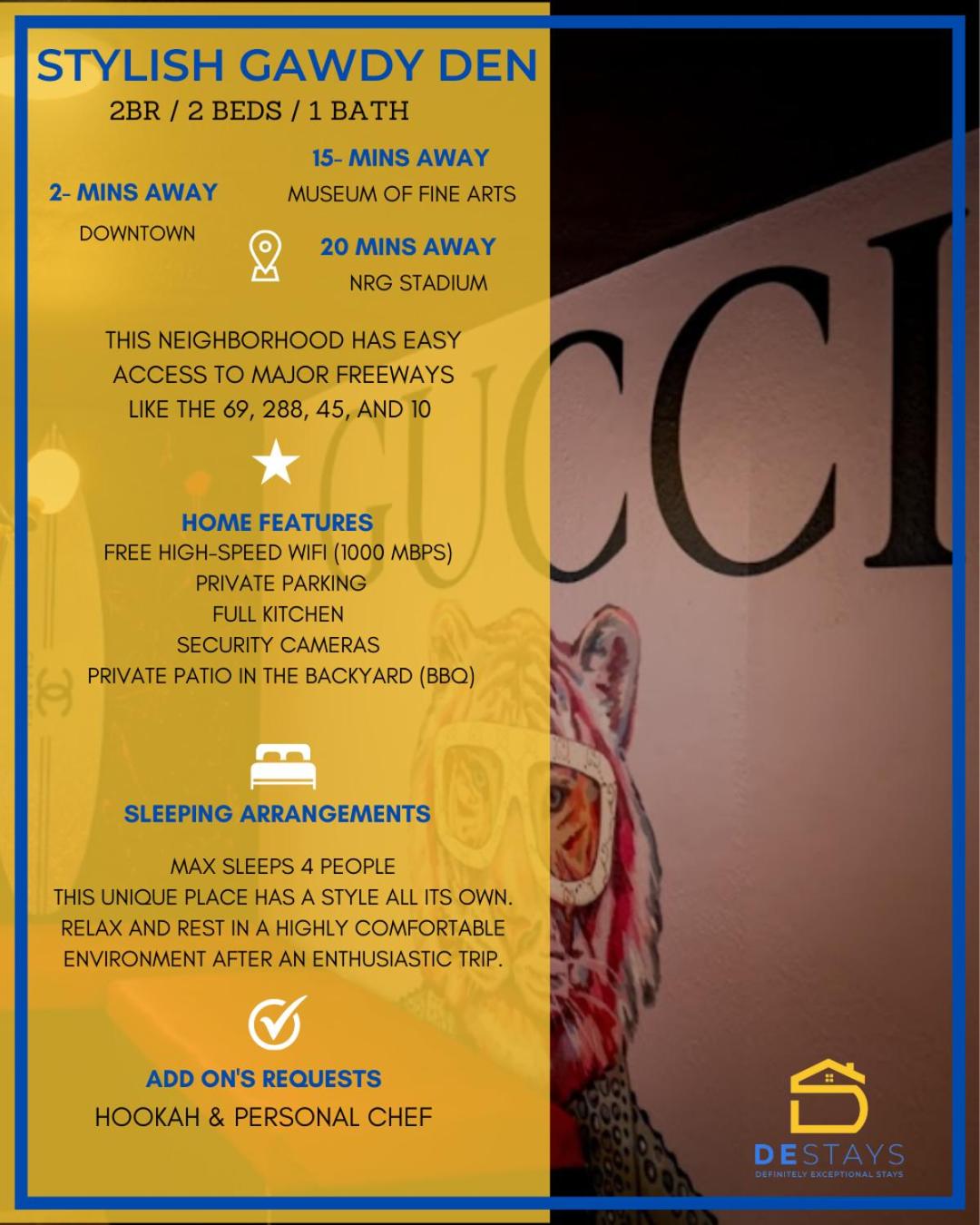 STYLISH GAWDY DEN
2BR / 2 BEDS / 1 BATH

2- MINS AWAY
DOWNTOWN

15- MINS AWAY
MUSEUM OF FINE ARTS

20 MINS AWAY
NRG STADIUM

THIS NEIGHBORHOOD HAS EASY ACCESS TO MAJOR FREEWAYS LIKE THE 69, 288, 45, AND 10

HOME FEATURES
FREE HIGH-SPEED WIFI (1000 MBPS)
PRIVATE PARKING
FULL KITCHEN
SECURITY CAMERAS
PRIVATE PATIO IN THE BACKYARD (BBQ)

SLEEPING ARRANGEMENTS

MAX SLEEPS 4 PEOPLE
THIS UNIQUE PLACE HAS A STYLE ALL ITS OWN. RELAX AND REST IN A HIGHLY COMFORTABLE ENVIRONMENT AFTER AN ENTHUSIASTIC TRIP.

ADD ON'S REQUESTS
HOOKAH & PERSONAL CHEF

GUCCI

DESTAYS
DEFINITELY EXCEPTIONAL STAYS